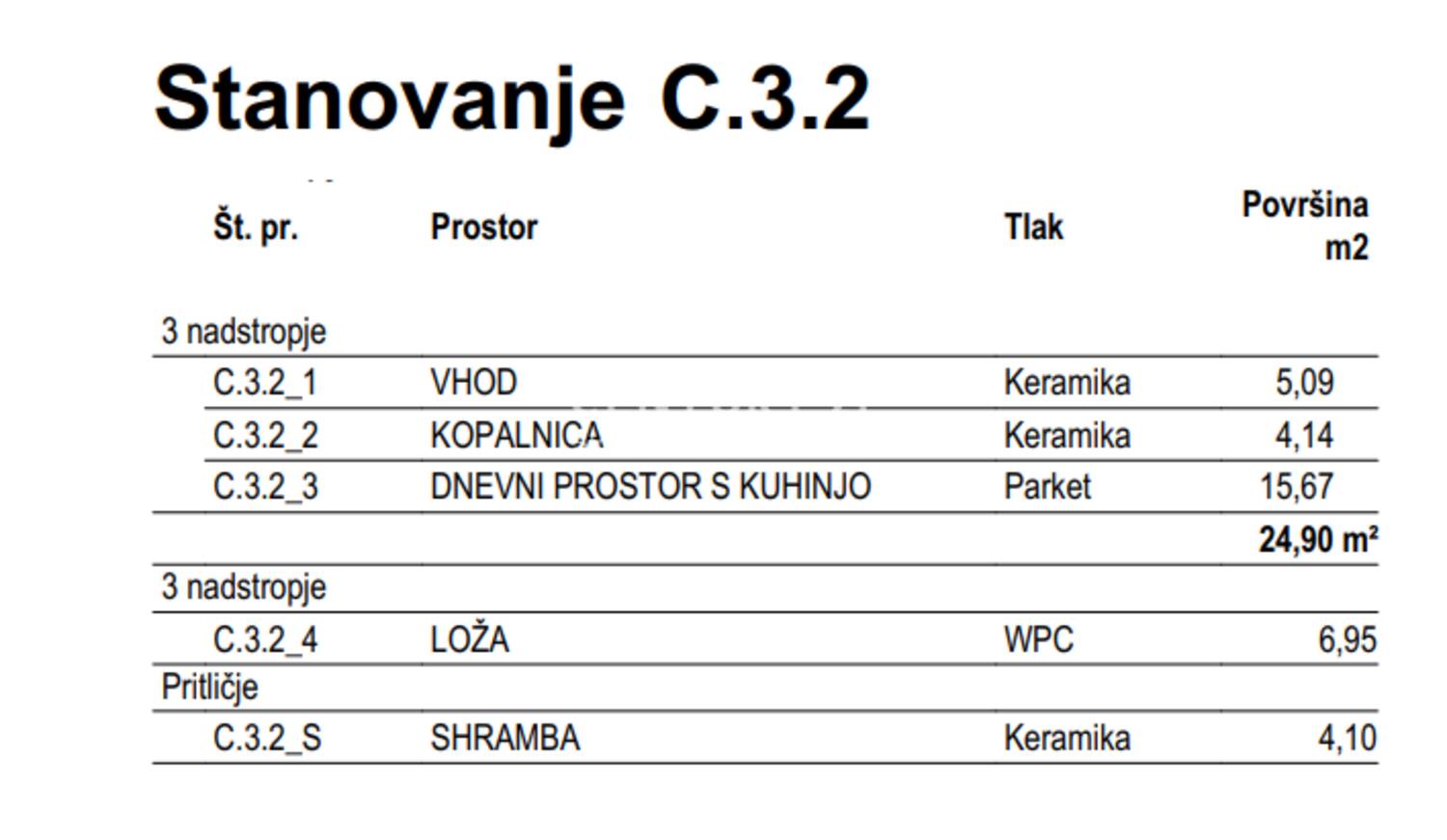 Stanovanje C.3.2

| Št. pr. | Prostor | Tlak | Površina m2 |
|---|---|---|---|
| 3 nadstropje | | | |
| C.3.2_1 | VHOD | Keramika | 5,09 |
| C.3.2_2 | KOPALNICA | Keramika | 4,14 |
| C.3.2_3 | DNEVNI PROSTOR S KUHINJO | Parket | 15,67 |
| | | | 24,90 m² |
| 3 nadstropje | | | |
| C.3.2_4 | LOŽA | WPC | 6,95 |
| Pritličje | | | |
| C.3.2_S | SHRAMBA | Keramika | 4,10 |